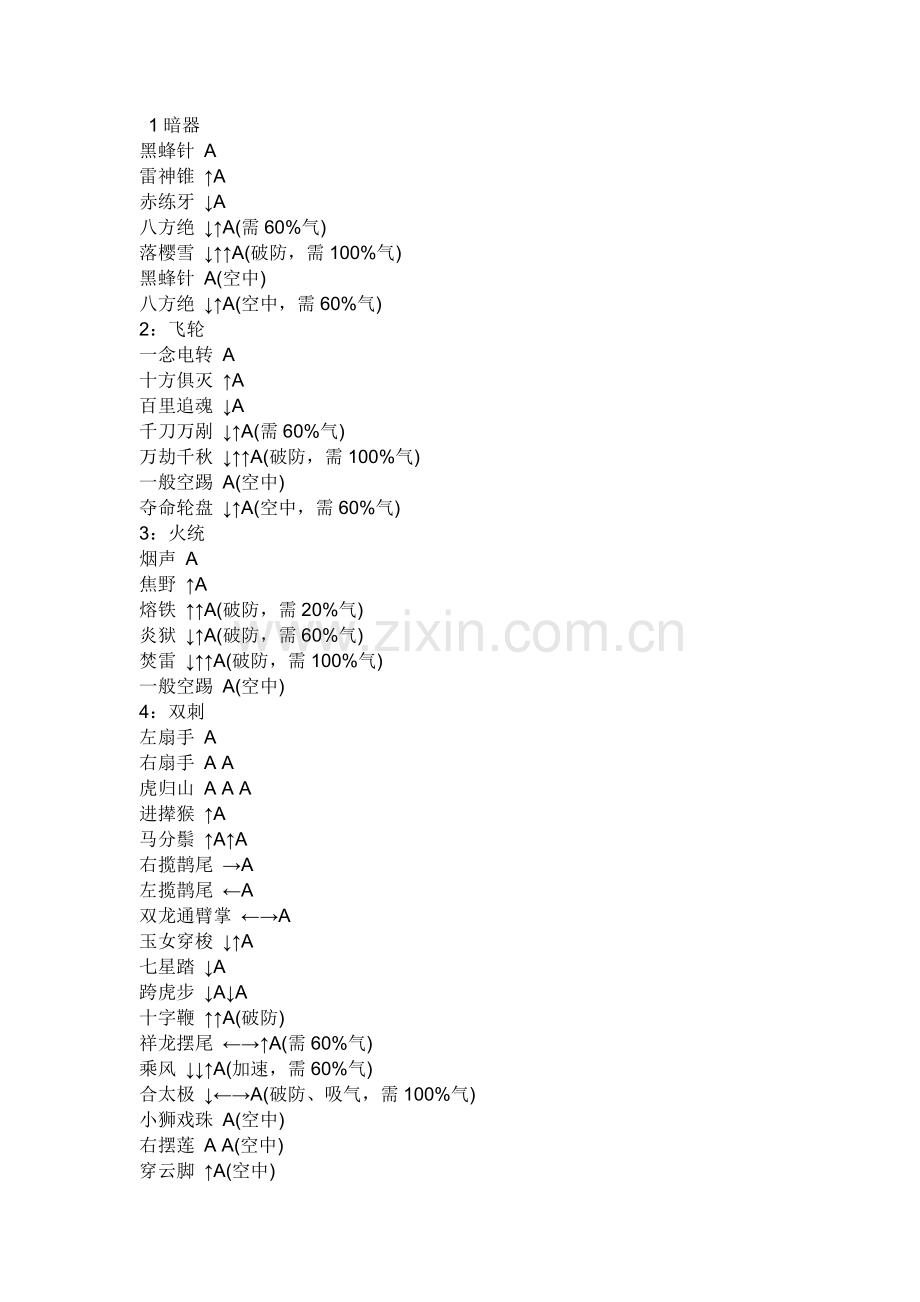 1 暗器
黑蜂针 A
雷神锥 ↑A
赤练牙 ↓A
八方绝 ↓↑A(需 60%气)
落樱雪 ↓↑↑A(破防，需 100%气)
黑蜂针 A(空中)
八方绝 ↓↑A(空中，需 60%气)
2：飞轮
一念电转 A
十方俱灭 ↑A
百里追魂 ↓A
千刀万剐 ↓↑A(需 60%气)
万劫千秋 ↓↑↑A(破防，需 100%气)
一般空踢 A(空中)
夺命轮盘 ↓↑A(空中，需 60%气)
3：火统
烟声 A
焦野 ↑A
熔铁 ↑↑A(破防，需 20%气)
炎狱 ↓↑A(破防，需 60%气)
焚雷 ↓↑↑A(破防，需 100%气)
一般空踢 A(空中)
4：双刺
左扇手 A
右扇手 A A
虎归山 A A A
进撵猴 ↑A
马分鬃 ↑A↑A
右揽鹊尾 →A
左揽鹊尾 ←A
双龙通臂掌 ←→A
玉女穿梭 ↓↑A
七星踏 ↓A
跨虎步 ↓A↓A
十字鞭 ↑↑A(破防)
祥龙摆尾 ←→↑A(需 60%气)
乘风 ↓↓↑A(加速，需 60%气)
合太极 ↓←→A(破防、吸气，需 100%气)
小狮戏珠 A(空中)
右摆莲 A A(空中)
穿云脚 ↑A(空中)

www.zixin.com.cn